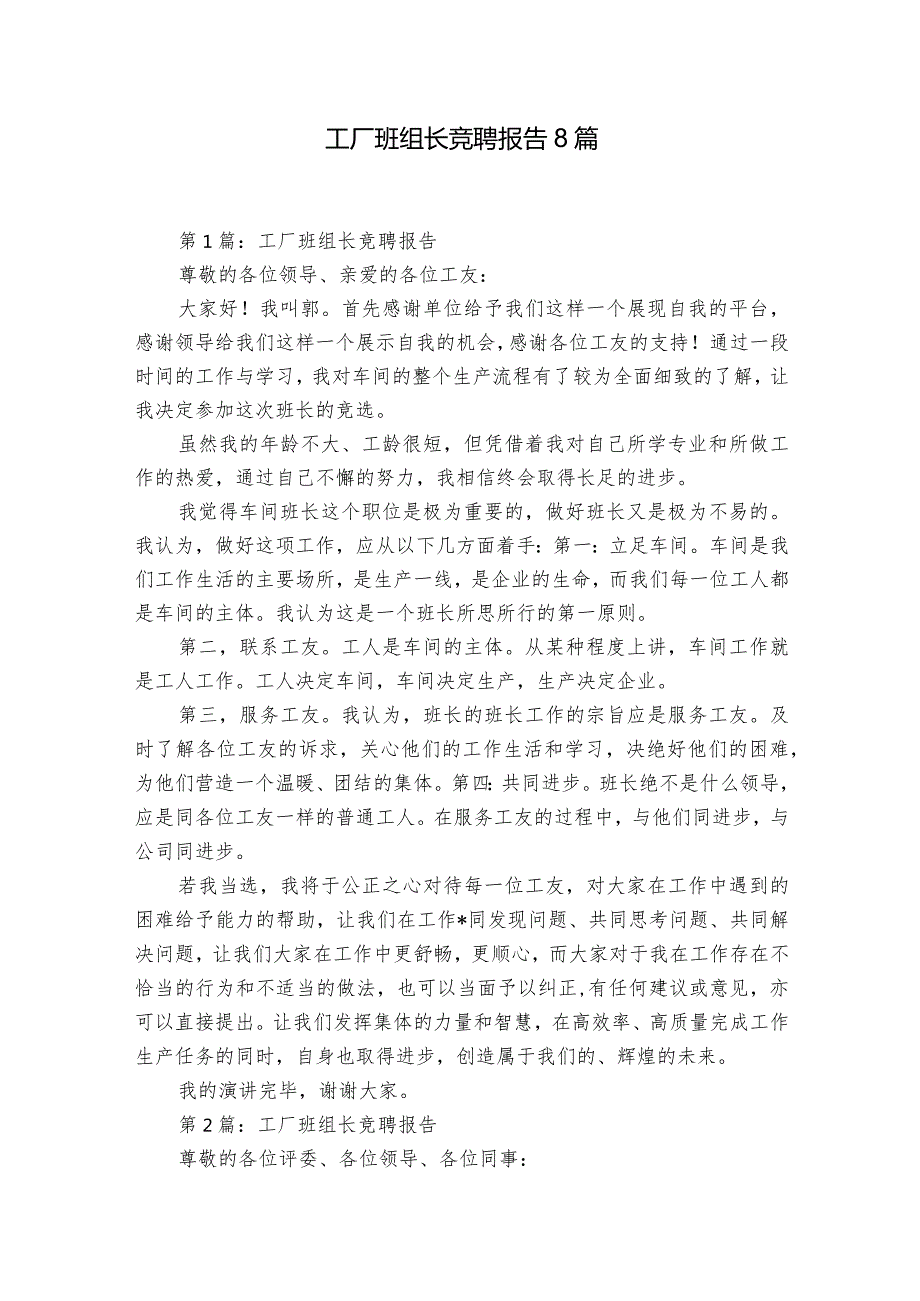 工厂班组长竞聘报告8篇

第1篇：工厂班组长竞聘报告

尊敬的各位领导、亲爱的各位工友：

大家好！我叫郭。首先感谢单位给予我们这样一个展现自我的平台，感谢领导给我们这样一个展示自我的机会，感谢各位工友的支持！通过一段时间的工作与学习，我对车间的整个生产流程有了较为全面细致的了解，让我决定参加这次班长的竞选。

虽然我的年龄不大、工龄很短，但凭借着我对自己所学专业和所做工作的热爱，通过自己不懈的努力，我相信终会取得长足的进步。

我觉得车间班长这个职位是极为重要的，做好班长又是极为不易的。我认为，做好这项工作，应从以下几方面着手：第一：立足车间。车间是我们工作生活的主要场所，是生产一线，是企业的生命，而我们每一位工人都是车间的主体。我认为这是一个班长所思所行的第一原则。

第二，联系工友。工人是车间的主体。从某种程度上讲，车间工作就是工人工作。工人决定车间，车间决定生产，生产决定企业。

第三，服务工友。我认为，班长的班长工作的宗旨应是服务工友。及时了解各位工友的诉求，关心他们的工作生活和学习，决绝好他们的困难，为他们营造一个温暖、团结的集体。第四:共同进步。班长绝不是什么领导，应是同各位工友一样的普通工人。在服务工友的过程中，与他们同进步，与公司同进步。

若我当选，我将于公正之心对待每一位工友，对大家在工作中遇到的困难给予能力的帮助，让我们在工作*同发现问题、共同思考问题、共同解决问题，让我们大家在工作中更舒畅，更顺心，而大家对于我在工作存在不恰当的行为和不适当的做法，也可以当面予以纠正,有任何建议或意见，亦可以直接提出。让我们发挥集体的力量和智慧，在高效率、高质量完成工作生产任务的同时，自身也取得进步，创造属于我们的、辉煌的未来。

我的演讲完毕，谢谢大家。

第2篇：工厂班组长竞聘报告

尊敬的各位评委、各位领导、各位同事：